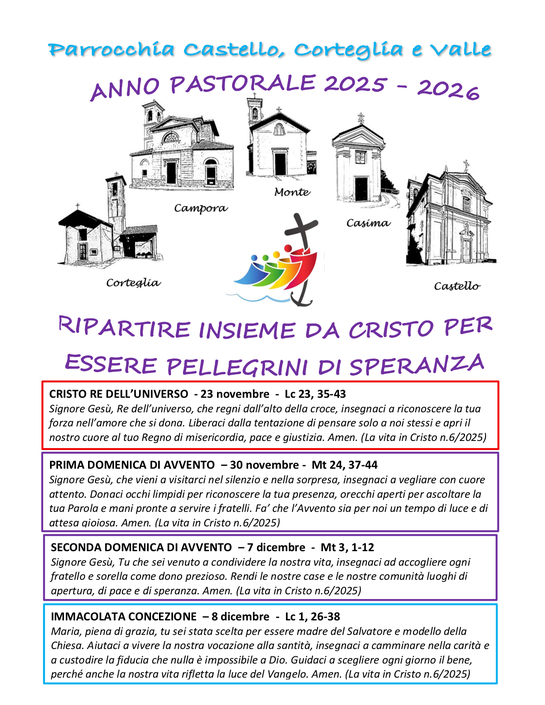 Parrocchia Castello, Corteglia e Valle

ANNO PASTORALE 2025 – 2026

Campora

Monte

Casima

Corteglia

Castello

RIPARTIRE INSIEME DA CRISTO PER ESSERE PELLEGRINI DI SPERANZA

CRISTO RE DELL'UNIVERSO - 23 novembre - Lc 23, 35-43
Signore Gesù, Re dell'universo, che regni dall'alto della croce, insegnaci a riconoscere la tua forza nell'amore che si dona. Liberaci dalla tentazione di pensare solo a noi stessi e apri il nostro cuore al tuo Regno di misericordia, pace e giustizia. Amen. (La vita in Cristo n.6/2025)

PRIMA DOMENICA DI AVVENTO – 30 novembre - Mt 24, 37-44
Signore Gesù, che vieni a visitarci nel silenzio e nella sorpresa, insegnaci a vegliare con cuore attento. Donaci occhi limpidi per riconoscere la tua presenza, orecchi aperti per ascoltare la tua Parola e mani pronte a servire i fratelli. Fa' che l'Avvento sia per noi un tempo di luce e di attesa gioiosa. Amen. (La vita in Cristo n.6/2025)

SECONDA DOMENICA DI AVVENTO – 7 dicembre - Mt 3, 1-12
Signore Gesù, Tu che sei venuto a condividere la nostra vita, insegnaci ad accogliere ogni fratello e sorella come dono prezioso. Rendi le nostre case e le nostre comunità luoghi di apertura, di pace e di speranza. Amen. (La vita in Cristo n.6/2025)

IMMACOLATA CONCEZIONE – 8 dicembre - Lc 1, 26-38
Maria, piena di grazia, tu sei stata scelta per essere madre del Salvatore e modello della Chiesa. Aiutaci a vivere la nostra vocazione alla santità, insegnaci a camminare nella carità e a custodire la fiducia che nulla è impossibile a Dio. Guidaci a scegliere ogni giorno il bene, perché anche la nostra vita rifletta la luce del Vangelo. Amen. (La vita in Cristo n.6/2025)